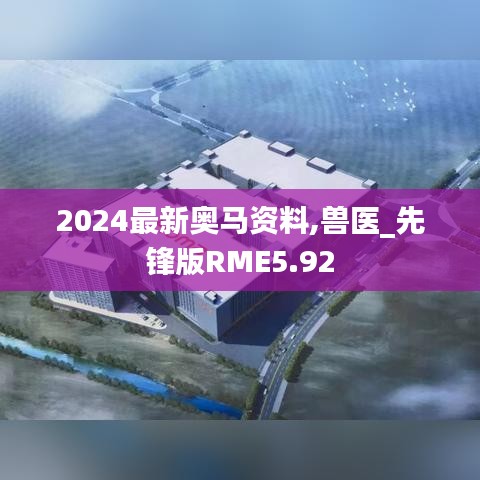 2024最新奥马资料,兽医_先锋版RME5.92